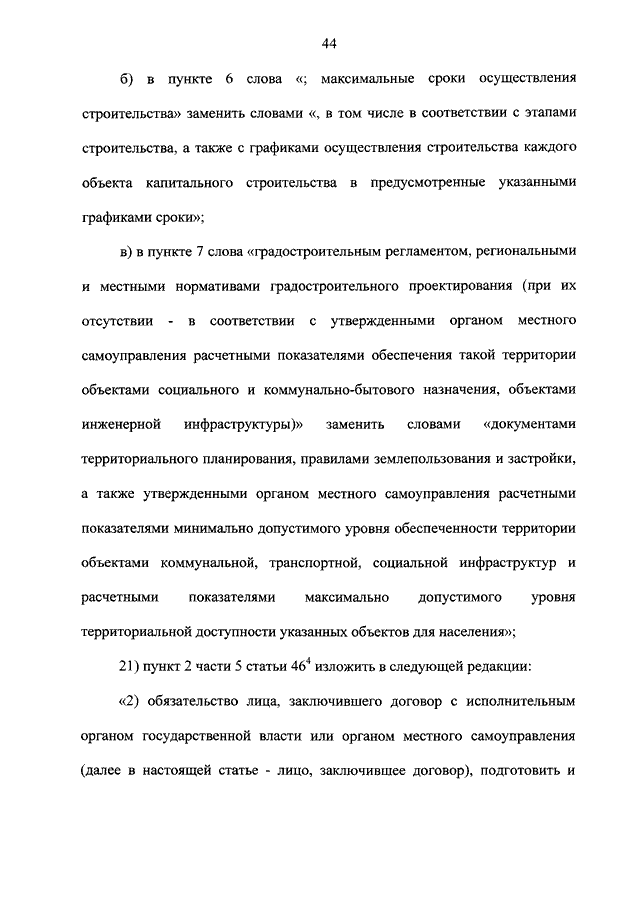 44

б) в пункте 6 слова «; максимальные сроки осуществления строительства» заменить словами «, в том числе в соответствии с этапами строительства, а также с графиками осуществления строительства каждого объекта капитального строительства в предусмотренные указанными графиками сроки»;

в) в пункте 7 слова «градостроительным регламентом, региональными и местными нормативами градостроительного проектирования (при их отсутствии - в соответствии с утвержденными органом местного самоуправления расчетными показателями обеспечения такой территории объектами социального и коммунально-бытового назначения, объектами инженерной инфраструктуры)» заменить словами «документами территориального планирования, правилами землепользования и застройки, а также утвержденными органом местного самоуправления расчетными показателями минимально допустимого уровня обеспеченности территории объектами коммунальной, транспортной, социальной инфраструктур и расчетными показателями максимально допустимого уровня территориальной доступности указанных объектов для населения»;

21) пункт 2 части 5 статьи $46^4$ изложить в следующей редакции:

«2) обязательство лица, заключившего договор с исполнительным органом государственной власти или органом местного самоуправления (далее в настоящей статье - лицо, заключившее договор), подготовить и